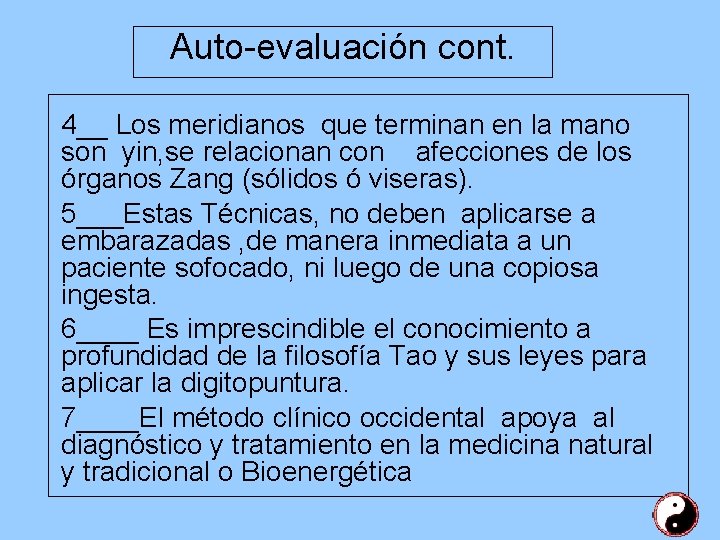 Auto-evaluación cont.

4__ Los meridianos que terminan en la mano son yin,se relacionan con afecciones de los órganos Zang (sólidos ó viseras).

5___Estas Técnicas, no deben aplicarse a embarazadas ,de manera inmediata a un paciente sofocado, ni luego de una copiosa ingesta.

6____ Es imprescindible el conocimiento a profundidad de la filosofía Tao y sus leyes para aplicar la digitopuntura.

7____El método clínico occidental apoya al diagnóstico y tratamiento en la medicina natural y tradicional o Bioenergética